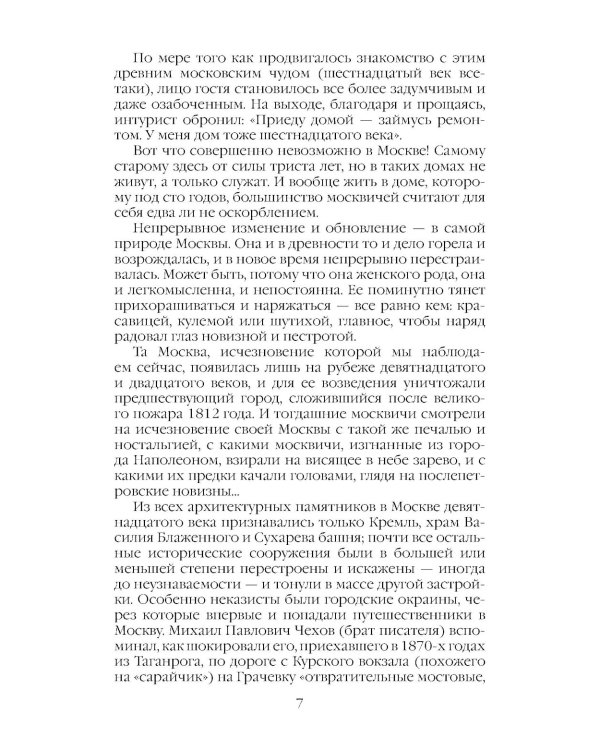 По мере того как продвигалось знакомство с этим древним московским чудом (шестнадцатый век все-таки), лицо гостя становилось все более задумчивым и даже озабоченным. На выходе, благодаря и прощаясь, интурист обронил: «Приеду домой — займусь ремонтом. У меня дом тоже шестнадцатого века».

Вот что совершенно невозможно в Москве! Самому старому здесь от силы триста лет, но в таких домах не живут, а только служат. И вообще жить в доме, которому под сто годов, большинство москвичей считают для себя едва ли не оскорблением.

Непрерывное изменение и обновление — в самой природе Москвы. Она и в древности то и дело горела и возрождалась, и в новое время непрерывно перестраивалась. Может быть, потому что она женского рода, она и легкомысленна, и непостоянна. Ее поминутно тянет прихорашиваться и наряжаться — все равно кем: красавицей, кулемой или шутихой, главное, чтобы наряд радовал глаз новизной и пестротой.

Та Москва, исчезновение которой мы наблюдаем сейчас, появилась лишь на рубеже девятнадцатого и двадцатого веков, и для ее возведения уничтожали предшествующий город, сложившийся после великого пожара 1812 года. И тогдашние москвичи смотрели на исчезновение своей Москвы с такой же печалью и ностальгией, с какими москвичи, изгнанные из города Наполеоном, взирали на висящее в небе зарево, и с какими их предки качали головами, глядя на послепетровские новизны...

Из всех архитектурных памятников в Москве девятнадцатого века признавались только Кремль, храм Василия Блаженного и Сухарева башня; почти все остальные исторические сооружения были в большей или меньшей степени перестроены и искажены — иногда до неузнаваемости — и тонули в массе другой застройки. Особенно неказисты были городские окраины, через которые впервые и попадали путешественники в Москву. Михаил Павлович Чехов (брат писателя) вспоминал, как шокировали его, приехавшего в 1870-х годах из Таганрога, по дороге с Курского вокзала (похожего на «сарайчик») на Грачевку «отвратительные мостовые,

7